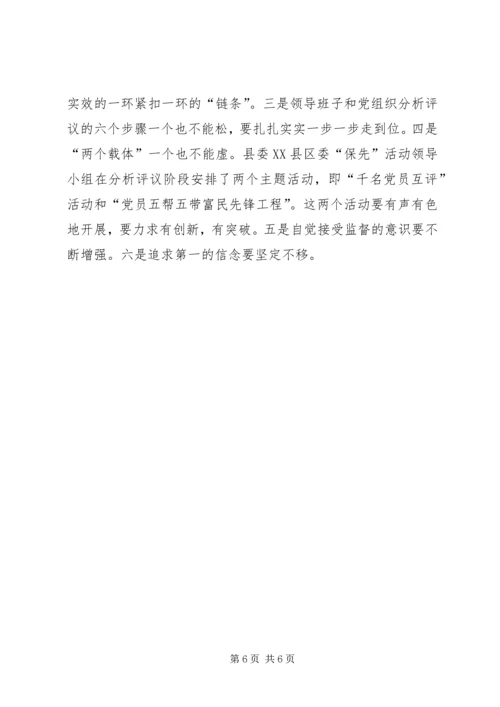 实效的一环紧扣一环的“链条”。三是领导班子和党组织分析评议的六个步骤一个也不能松，要扎扎实实一步一步走到位。四是“两个载体”一个也不能虚。县委XX县区委“保先”活动领导小组在分析评议阶段安排了两个主题活动，即“千名党员互评”活动和“党员五帮五带富民先锋工程”。这两个活动要有声有色地开展，要力求有创新，有突破。五是自觉接受监督的意识要不断增强。六是追求第一的信念要坚定不移。

第6页 共6页